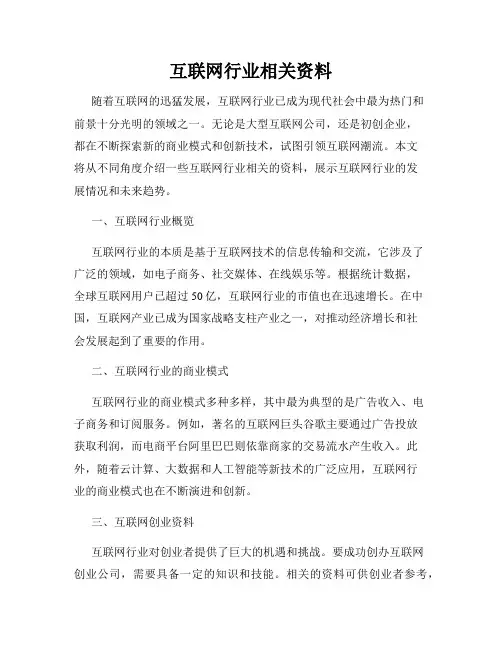 互联网行业相关资料

随着互联网的迅猛发展，互联网行业已成为现代社会中最为热门和前景十分光明的领域之一。无论是大型互联网公司，还是初创企业，都在不断探索新的商业模式和创新技术，试图引领互联网潮流。本文将从不同角度介绍一些互联网行业相关的资料，展示互联网行业的发展情况和未来趋势。

一、互联网行业概览

互联网行业的本质是基于互联网技术的信息传输和交流，它涉及了广泛的领域，如电子商务、社交媒体、在线娱乐等。根据统计数据，全球互联网用户已超过50亿，互联网行业的市值也在迅速增长。在中国，互联网产业已成为国家战略支柱产业之一，对推动经济增长和社会发展起到了重要的作用。

二、互联网行业的商业模式

互联网行业的商业模式多种多样，其中最为典型的是广告收入、电子商务和订阅服务。例如，著名的互联网巨头谷歌主要通过广告投放获取利润，而电商平台阿里巴巴则依靠商家的交易流水产生收入。此外，随着云计算、大数据和人工智能等新技术的广泛应用，互联网行业的商业模式也在不断演进和创新。

三、互联网创业资料

互联网行业对创业者提供了巨大的机遇和挑战。要成功创办互联网创业公司，需要具备一定的知识和技能。相关的资料可供创业者参考，